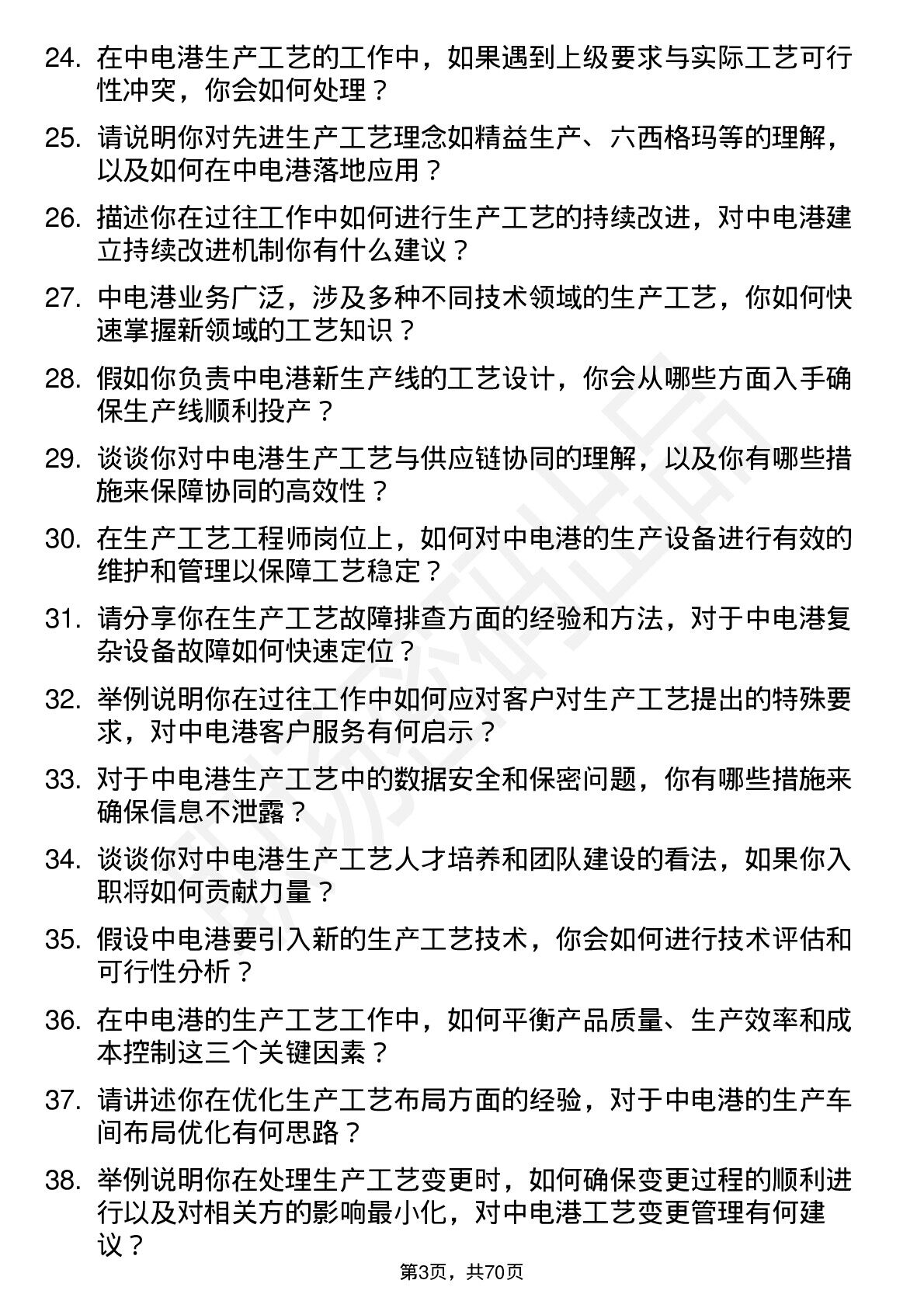 24. 在中电港生产工艺的工作中，如果遇到上级要求与实际工艺可行性冲突，你会如何处理？

25. 请说明你对先进生产工艺理念如精益生产、六西格玛等的理解，以及如何在中电港落地应用？

26. 描述你在过往工作中如何进行生产工艺的持续改进，对中电港建立持续改进机制你有什么建议？

27. 中电港业务广泛，涉及多种不同技术领域的生产工艺，你如何快速掌握新领域的工艺知识？

28. 假如你负责中电港新生产线的工艺设计，你会从哪些方面入手确保生产线顺利投产？

29. 谈谈你对中电港生产工艺与供应链协同的理解，以及你有哪些措施来保障协同的高效性？

30. 在生产工艺工程师岗位上，如何对中电港的生产设备进行有效的维护和管理以保障工艺稳定？

31. 请分享你在生产工艺故障排查方面的经验和方法，对于中电港复杂设备故障如何快速定位？

32. 举例说明你在过往工作中如何应对客户对生产工艺提出的特殊要求，对中电港客户服务有何启示？

33. 对于中电港生产工艺中的数据安全和保密问题，你有哪些措施来确保信息不泄露？

34. 谈谈你对中电港生产工艺人才培养和团队建设的看法，如果你入职将如何贡献力量？

35. 假设中电港要引入新的生产工艺技术，你会如何进行技术评估和可行性分析？

36. 在中电港的生产工艺工作中，如何平衡产品质量、生产效率和成本控制这三个关键因素？

37. 请讲述你在优化生产工艺布局方面的经验，对于中电港的生产车间布局优化有何思路？

38. 举例说明你在处理生产工艺变更时，如何确保变更过程的顺利进行以及对相关方的影响最小化，对中电港工艺变更管理有何建议？

第3页，共70页